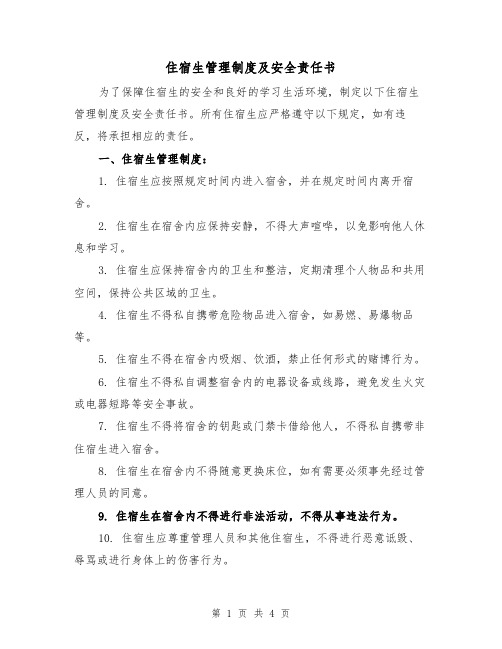 住宿生管理制度及安全责任书

为了保障住宿生的安全和良好的学习生活环境，制定以下住宿生管理制度及安全责任书。所有住宿生应严格遵守以下规定，如有违反，将承担相应的责任。

一、住宿生管理制度：

1. 住宿生应按照规定时间内进入宿舍，并在规定时间内离开宿舍。

2. 住宿生在宿舍内应保持安静，不得大声喧哗，以免影响他人休息和学习。

3. 住宿生应保持宿舍内的卫生和整洁，定期清理个人物品和共用空间，保持公共区域的卫生。

4. 住宿生不得私自携带危险物品进入宿舍，如易燃、易爆物品等。

5. 住宿生不得在宿舍内吸烟、饮酒，禁止任何形式的赌博行为。

6. 住宿生不得私自调整宿舍内的电器设备或线路，避免发生火灾或电器短路等安全事故。

7. 住宿生不得将宿舍的钥匙或门禁卡借给他人，不得私自携带非住宿生进入宿舍。

8. 住宿生在宿舍内不得随意更换床位，如有需要必须事先经过管理人员的同意。

9. 住宿生在宿舍内不得进行非法活动，不得从事违法行为。

10. 住宿生应尊重管理人员和其他住宿生，不得进行恶意诋毁、辱骂或进行身体上的伤害行为。

第 1 页 共 4 页